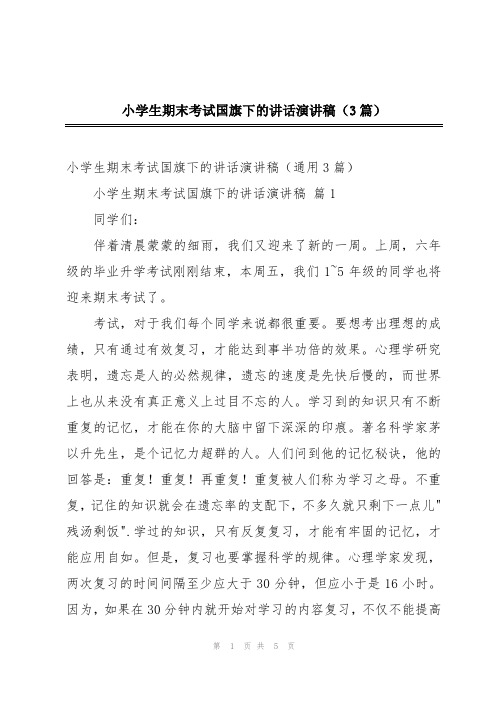 小学生期末考试国旗下的讲话演讲稿（3篇）

小学生期末考试国旗下的讲话演讲稿（通用3篇）

小学生期末考试国旗下的讲话演讲稿 篇1

同学们：

伴着清晨蒙蒙的细雨，我们又迎来了新的一周。上周，六年级的毕业升学考试刚刚结束，本周五，我们1~5年级的同学也将迎来期末考试了。

考试，对于我们每个同学来说都很重要。要想考出理想的成绩，只有通过有效复习，才能达到事半功倍的效果。心理学研究表明，遗忘是人的必然规律，遗忘的速度是先快后慢的，而世界上也从来没有真正意义上过目不忘的人。学习到的知识只有不断重复的记忆，才能在你的大脑中留下深深的印痕。著名科学家茅以升先生，是个记忆力超群的人。人们问到他的记忆秘诀，他的回答是：重复！重复！再重复！重复被人们称为学习之母。不重复，记住的知识就会在遗忘率的支配下，不多久就只剩下一点儿"残汤剩饭".学过的知识，只有反复复习，才能有牢固的记忆，才能应用自如。但是，复习也要掌握科学的规律。心理学家发现，两次复习的时间间隔至少应大于30分钟，但应小于是16小时。因为，如果在30分钟内就开始对学习的内容复习，不仅不能提高

第 1 页 共 5 页